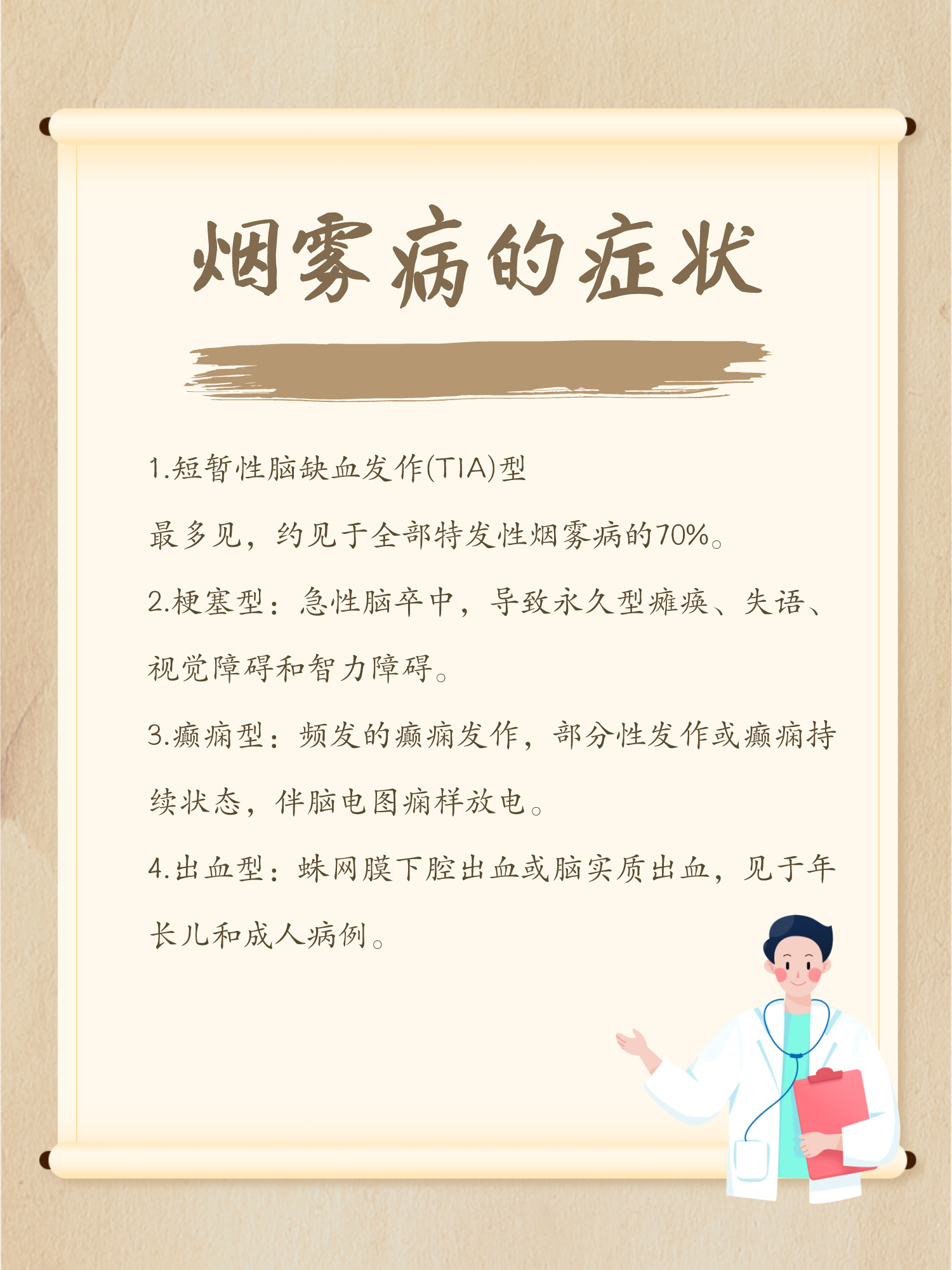 烟雾病的症状

1.短暂性脑缺血发作(TIA)型

最多见，约见于全部特发性烟雾病的70%。

2.梗塞型：急性脑卒中，导致永久型瘫痪、失语、视觉障碍和智力障碍。

3.癫痫型：频发的癫痫发作，部分性发作或癫痫持续状态，伴脑电图痫样放电。

4.出血型：蛛网膜下腔出血或脑实质出血，见于年长儿和成人病例。